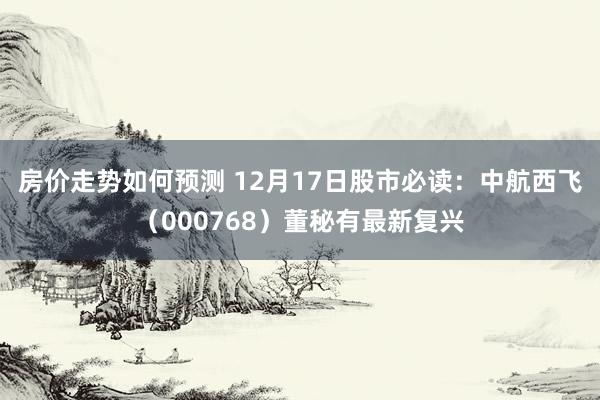 房价走势如何预测 12月17日股市必读：中航西飞（000768）董秘有最新复兴